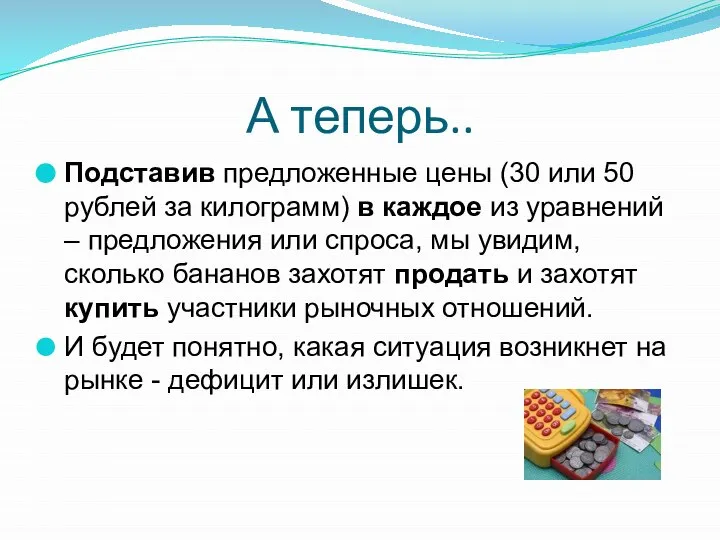 А теперь..

Подставив предложенные цены (30 или 50 рублей за килограмм) в каждое из уравнений – предложения или спроса, мы увидим, сколько бананов захотят продать и захотят купить участники рыночных отношений.

И будет понятно, какая ситуация возникнет на рынке - дефицит или излишек.